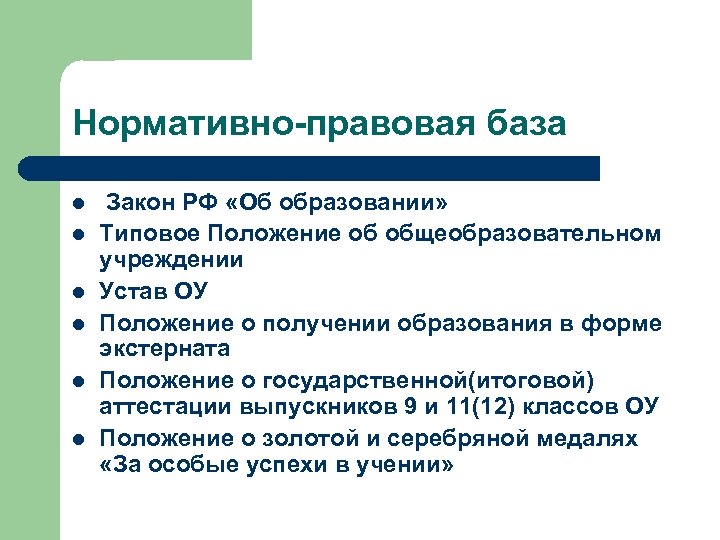 Нормативно-правовая база

- Закон РФ «Об образовании»
- Типовое Положение об общеобразовательном учреждении
- Устав ОУ
- Положение о получении образования в форме экстерната
- Положение о государственной(итоговой) аттестации выпускников 9 и 11(12) классов ОУ
- Положение о золотой и серебряной медалях «За особые успехи в учении»